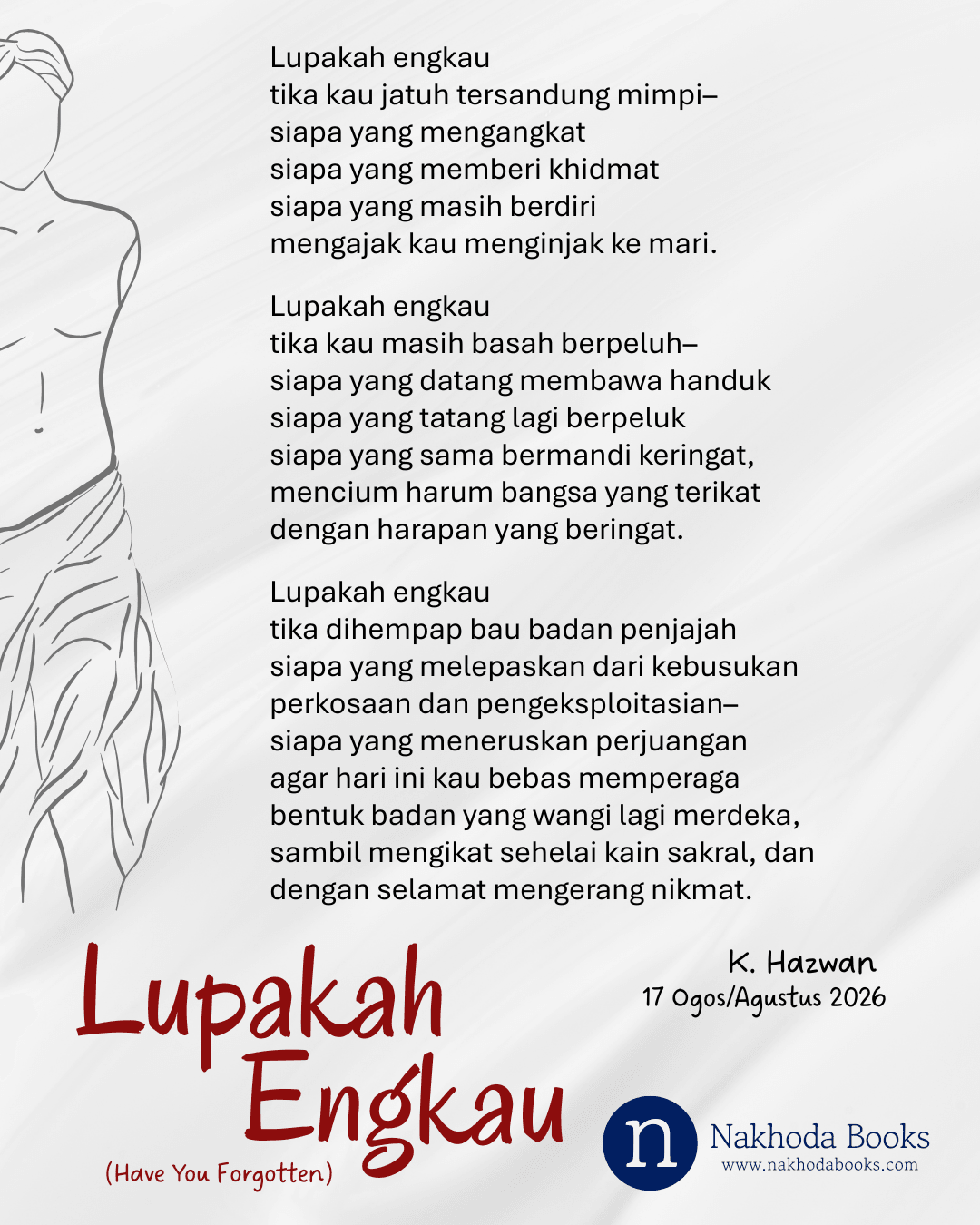 Lupakah engkau
tika kau jatuh tersandung mimpi–
siapa yang mengangkat
siapa yang memberi khidmat
siapa yang masih berdiri
mengajak kau menginjak ke mari.

Lupakah engkau
tika kau masih basah berpeluh–
siapa yang datang membawa handuk
siapa yang tatang lagi berpeluk
siapa yang sama bermandi keringat,
mencium harum bangsa yang terikat
dengan harapan yang beringat.

Lupakah engkau
tika dihempap bau badan penjajah
siapa yang melepaskan dari kebusukan
perkosaan dan pengeksploitasian–
siapa yang meneruskan perjuangan
agar hari ini kau bebas memperaga
bentuk badan yang wangi lagi merdeka,
sambil mengikat sehelai kain sakral, dan
dengan selamat mengerang nikmat.

K. Hazwan
17 Ogos/Agustus 2026

Lupakah Engkau
(Have You Forgotten)

n
Nakhoda Books
www.nakhodabooks.com